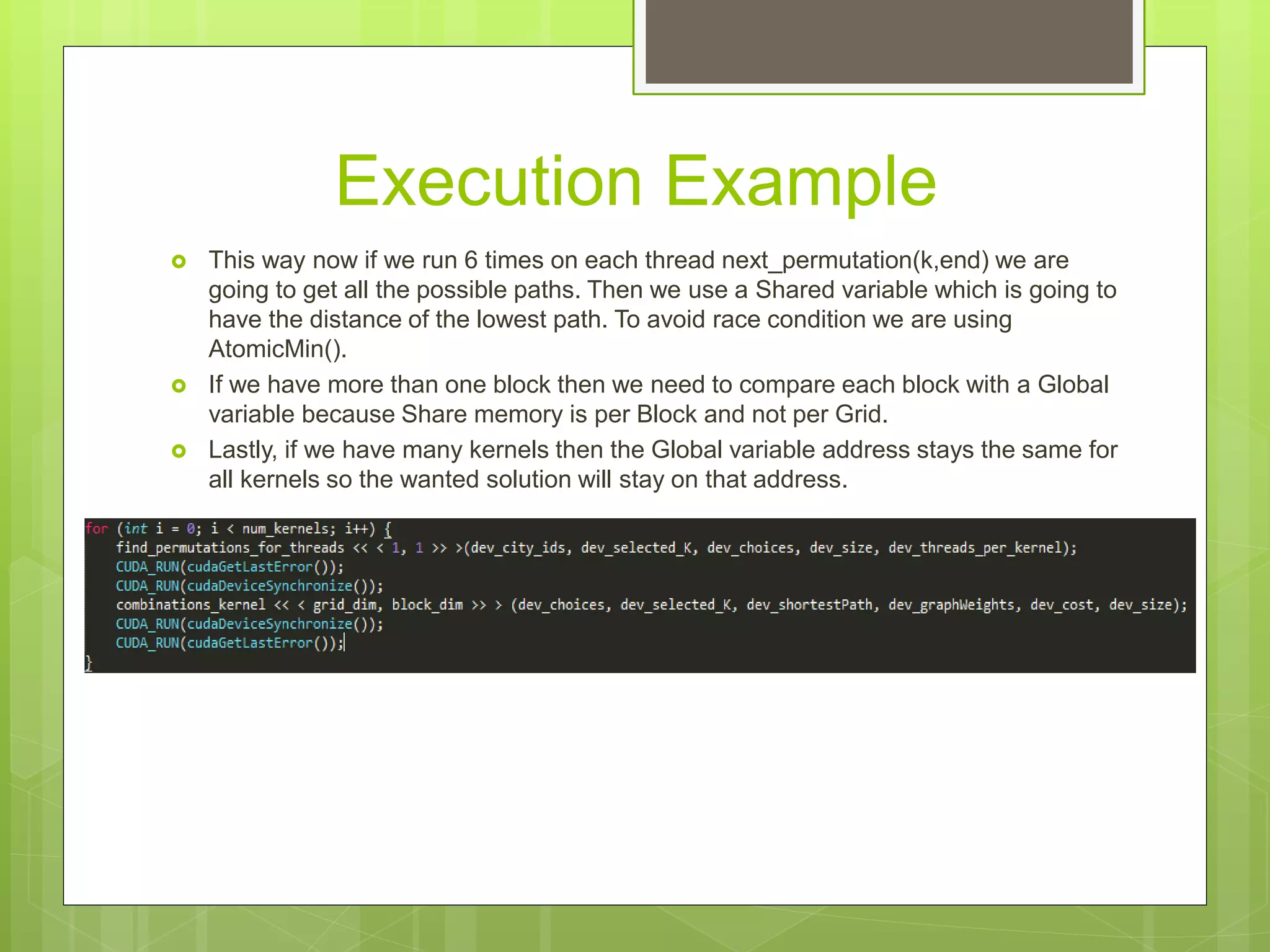 Execution Example

This way now if we run 6 times on each thread next_permutation(k,end) we are going to get all the possible paths. Then we use a Shared variable which is going to have the distance of the lowest path. To avoid race condition we are using AtomicMin().

If we have more than one block then we need to compare each block with a Global variable because Share memory is per Block and not per Grid.

Lastly, if we have many kernels then the Global variable address stays the same for all kernels so the wanted solution will stay on that address.

for (int i = 0; i < num_kernels; i++) {
    find_permutations_for_threads << < 1, 1 >> >(dev_city_ids, dev_selected_K, dev_choices, dev_size, dev_threads_per_kernel);
    CUDA_RUN(cudaGetLastError());
    CUDA_RUN(cudaDeviceSynchronize());
    combinations_kernel << < grid_dim, block_dim >> > (dev_choices, dev_selected_K, dev_shortestPath, dev_graphWeights, dev_cost, dev_size);
    CUDA_RUN(cudaDeviceSynchronize());
    CUDA_RUN(cudaGetLastError());
}